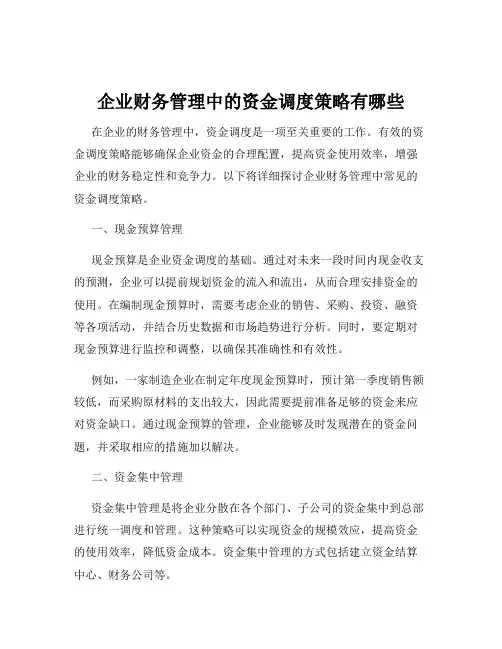 企业财务管理中的资金调度策略有哪些

在企业的财务管理中，资金调度是一项至关重要的工作。有效的资金调度策略能够确保企业资金的合理配置，提高资金使用效率，增强企业的财务稳定性和竞争力。以下将详细探讨企业财务管理中常见的资金调度策略。

一、现金预算管理

现金预算是企业资金调度的基础。通过对未来一段时间内现金收支的预测，企业可以提前规划资金的流入和流出，从而合理安排资金的使用。在编制现金预算时，需要考虑企业的销售、采购、投资、融资等各项活动，并结合历史数据和市场趋势进行分析。同时，要定期对现金预算进行监控和调整，以确保其准确性和有效性。

例如，一家制造企业在制定年度现金预算时，预计第一季度销售额较低，而采购原材料的支出较大，因此需要提前准备足够的资金来应对资金缺口。通过现金预算的管理，企业能够及时发现潜在的资金问题，并采取相应的措施加以解决。

二、资金集中管理

资金集中管理是将企业分散在各个部门、子公司的资金集中到总部进行统一调度和管理。这种策略可以实现资金的规模效应，提高资金的使用效率，降低资金成本。资金集中管理的方式包括建立资金结算中心、财务公司等。